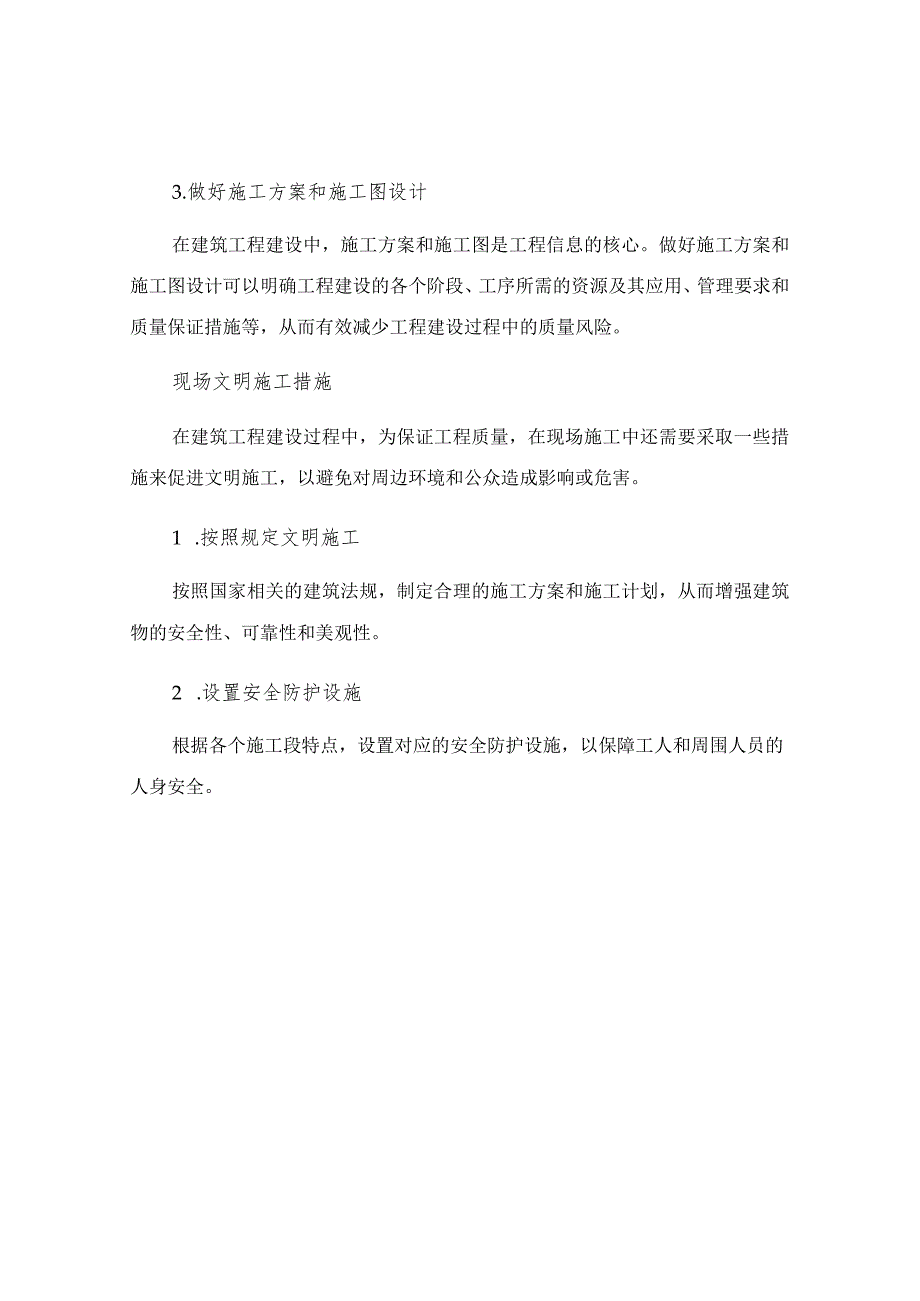 3.做好施工方案和施工图设计

在建筑工程建设中，施工方案和施工图是工程信息的核心。做好施工方案和施工图设计可以明确工程建设的各个阶段、工序所需的资源及其应用、管理要求和质量保证措施等，从而有效减少工程建设过程中的质量风险。

现场文明施工措施

在建筑工程建设过程中，为保证工程质量，在现场施工中还需要采取一些措施来促进文明施工，以避免对周边环境和公众造成影响或危害。

1 .按照规定文明施工

按照国家相关的建筑法规，制定合理的施工方案和施工计划，从而增强建筑物的安全性、可靠性和美观性。

2 .设置安全防护设施

根据各个施工段特点，设置对应的安全防护设施，以保障工人和周围人员的人身安全。